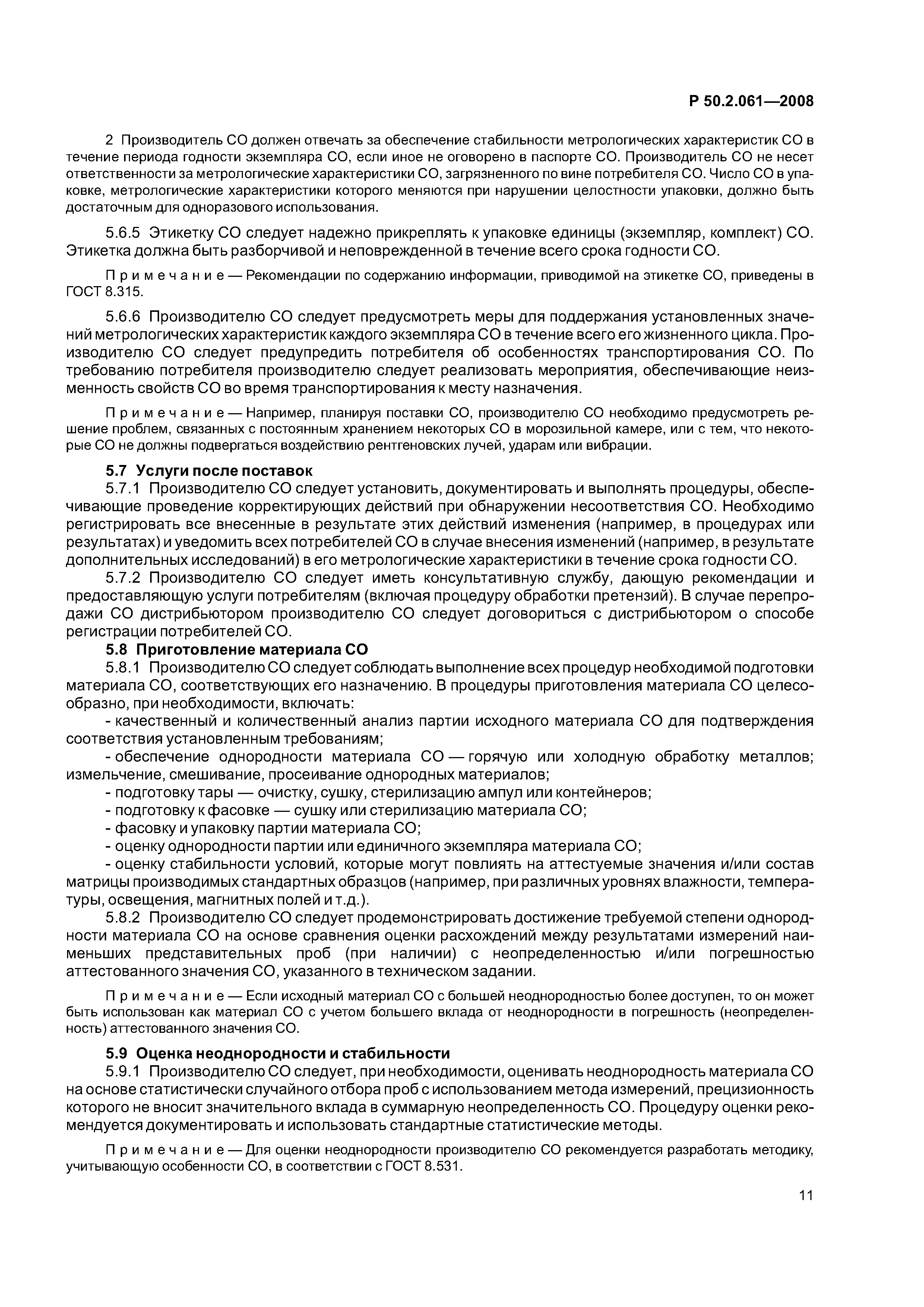 Р 50.2.061—2008

2 Производитель СО должен отвечать за обеспечение стабильности метрологических характеристик СО в течение периода годности экземпляра СО, если иное не оговорено в паспорте СО. Производитель СО не несет ответственности за метрологические характеристики СО, загрязненного по вине потребителя СО. Число СО в упаковке, метрологические характеристики которого меняются при нарушении целостности упаковки, должно быть достаточным для одноразового использования.

5.6.5 Этикетку СО следует надежно прикреплять к упаковке единицы (экземпляр, комплект) СО. Этикетка должна быть разборчивой и неповрежденной в течение всего срока годности СО.

Примечание — Рекомендации по содержанию информации, приводимой на этикетке СО, приведены в ГОСТ 8.315.

5.6.6 Производителю СО следует предусмотреть меры для поддержания установленных значений метрологических характеристик каждого экземпляра СО в течение всего его жизненного цикла. Производителю СО следует предупредить потребителя об особенностях транспортирования СО. По требованию потребителя производителю следует реализовать мероприятия, обеспечивающие неизменность свойств СО во время транспортирования к месту назначения.

Примечание — Например, планируя поставки СО, производителю СО необходимо предусмотреть решение проблем, связанных с постоянным хранением некоторых СО в морозильной камере, или с тем, что некоторые СО не должны подвергаться воздействию рентгеновских лучей, ударам или вибрации.

5.7 Услуги после поставок

5.7.1 Производителю СО следует установить, документировать и выполнять процедуры, обеспечивающие проведение корректирующих действий при обнаружении несоответствия СО. Необходимо регистрировать все внесенные в результате этих действий изменения (например, в процедурах или результатах) и уведомить всех потребителей СО в случае внесения изменений (например, в результате дополнительных исследований) в его метрологические характеристики в течение срока годности СО.

5.7.2 Производителю СО следует иметь консультативную службу, дающую рекомендации и предоставляющую услуги потребителям (включая процедуру обработки претензий). В случае перепродажи СО дистрибьютором производителю СО следует договориться с дистрибьютором о способе регистрации потребителей СО.

5.8 Приготовление материала СО

5.8.1 Производителю СО следует соблюдать выполнение всех процедур необходимой подготовки материала СО, соответствующих его назначению. В процедуры приготовления материала СО целесообразно, при необходимости, включать:

- качественный и количественный анализ партии исходного материала СО для подтверждения соответствия установленным требованиям;

- обеспечение однородности материала СО — горячую или холодную обработку металлов; измельчение, смешивание, просеивание однородных материалов;

- подготовку тары — очистку, сушку, стерилизацию ампул или контейнеров;

- подготовку к фасовке — сушку или стерилизацию материала СО;

- фасовку и упаковку партии материала СО;

- оценку однородности партии или единичного экземпляра материала СО;

- оценку стабильности условий, которые могут повлиять на аттестуемые значения и/или состав матрицы производимых стандартных образцов (например, при различных уровнях влажности, температуры, освещения, магнитных полей и т.д.).

5.8.2 Производителю СО следует продемонстрировать достижение требуемой степени однородности материала СО на основе сравнения оценки расхождений между результатами измерений наименьших представительных проб (при наличии) с неопределенностью и/или погрешностью аттестованного значения СО, указанного в техническом задании.

Примечание — Если исходный материал СО с большей неоднородностью более доступен, то он может быть использован как материал СО с учетом большего вклада от неоднородности в погрешность (неопределенность) аттестованного значения СО.

5.9 Оценка неоднородности и стабильности

5.9.1 Производителю СО следует, при необходимости, оценивать неоднородность материала СО на основе статистически случайного отбора проб с использованием метода измерений, прецизионность которого не вносит значительного вклада в суммарную неопределенность СО. Процедуру оценки рекомендуется документировать и использовать стандартные статистические методы.

Примечание — Для оценки неоднородности производителю СО рекомендуется разработать методику, учитывающую особенности СО, в соответствии с ГОСТ 8.531.

11